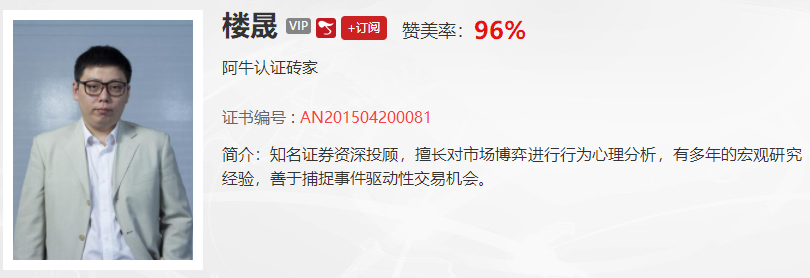 楼晟 VIP +订阅 赞美率：96%

阿牛认证砖家

证书编号：AN201504200081

简介：知名证券资深投顾，擅长对市场博弈进行行为心理分析，有多年的宏观研究经验，善于捕捉事件驱动性交易机会。